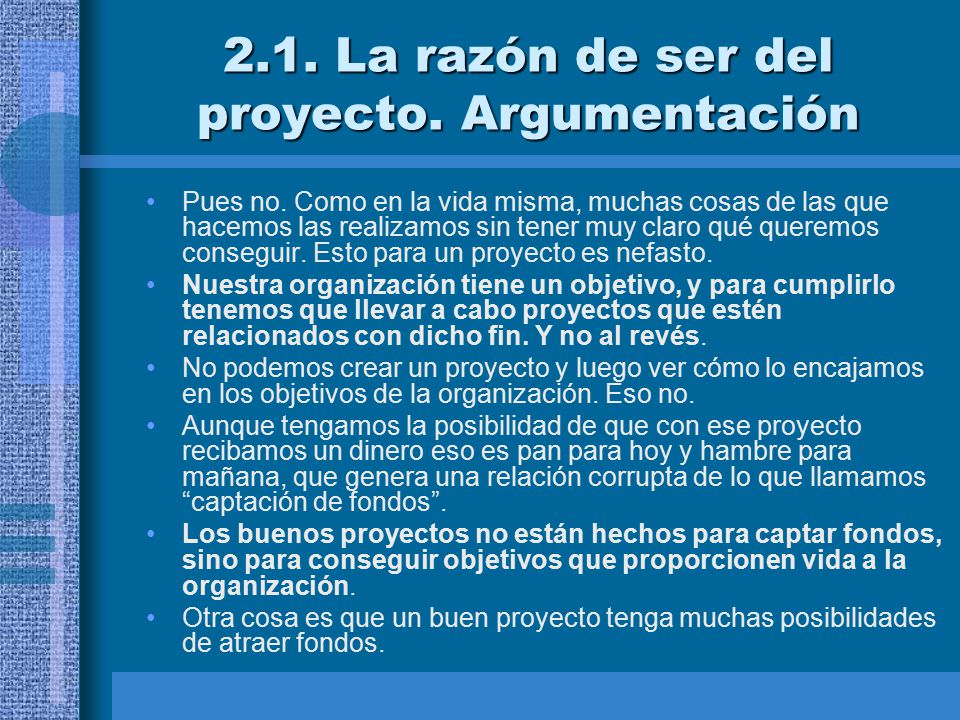 2.1. La razón de ser del proyecto. Argumentación

• Pues no. Como en la vida misma, muchas cosas de las que hacemos las realizamos sin tener muy claro qué queremos conseguir. Esto para un proyecto es nefasto.
• Nuestra organización tiene un objetivo, y para cumplirlo tenemos que llevar a cabo proyectos que estén relacionados con dicho fin. Y no al revés.
• No podemos crear un proyecto y luego ver cómo lo encajamos en los objetivos de la organización. Eso no.
• Aunque tengamos la posibilidad de que con ese proyecto recibamos un dinero eso es pan para hoy y hambre para mañana, que genera una relación corrupta de lo que llamamos “captación de fondos”.
• Los buenos proyectos no están hechos para captar fondos, sino para conseguir objetivos que proporcionen vida a la organización.
• Otra cosa es que un buen proyecto tenga muchas posibilidades de atraer fondos.